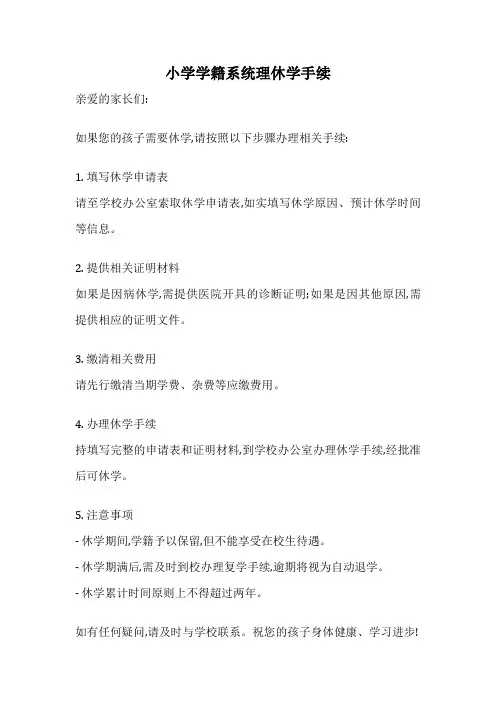 小学学籍系统理休学手续

亲爱的家长们:

如果您的孩子需要休学,请按照以下步骤办理相关手续:

1. 填写休学申请表
请至学校办公室索取休学申请表,如实填写休学原因、预计休学时间等信息。

2. 提供相关证明材料
如果是因病休学,需提供医院开具的诊断证明;如果是因其他原因,需提供相应的证明文件。

3. 缴清相关费用
请先行缴清当期学费、杂费等应缴费用。

4. 办理休学手续
持填写完整的申请表和证明材料,到学校办公室办理休学手续,经批准后可休学。

5. 注意事项
- 休学期间,学籍予以保留,但不能享受在校生待遇。
- 休学期满后,需及时到校办理复学手续,逾期将视为自动退学。
- 休学累计时间原则上不得超过两年。

如有任何疑问,请及时与学校联系。祝您的孩子身体健康、学习进步!